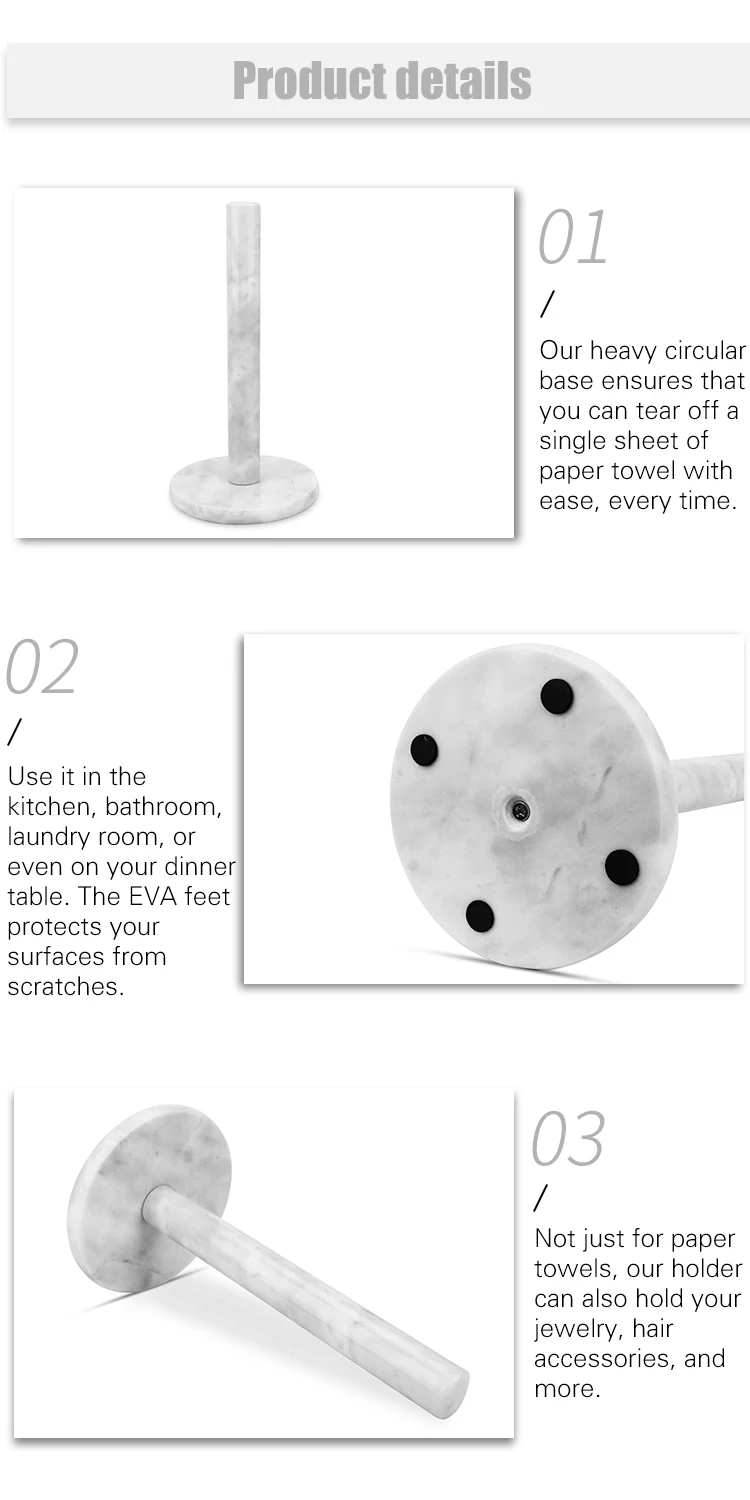 Product details

01

/

Our heavy circular base ensures that you can tear off a single sheet of paper towel with ease, every time.

02

/

Use it in the kitchen, bathroom, laundry room, or even on your dinner table. The EVA feet protects your surfaces from scratches.

03

/

Not just for paper towels, our holder can also hold your jewelry, hair accessories, and more.